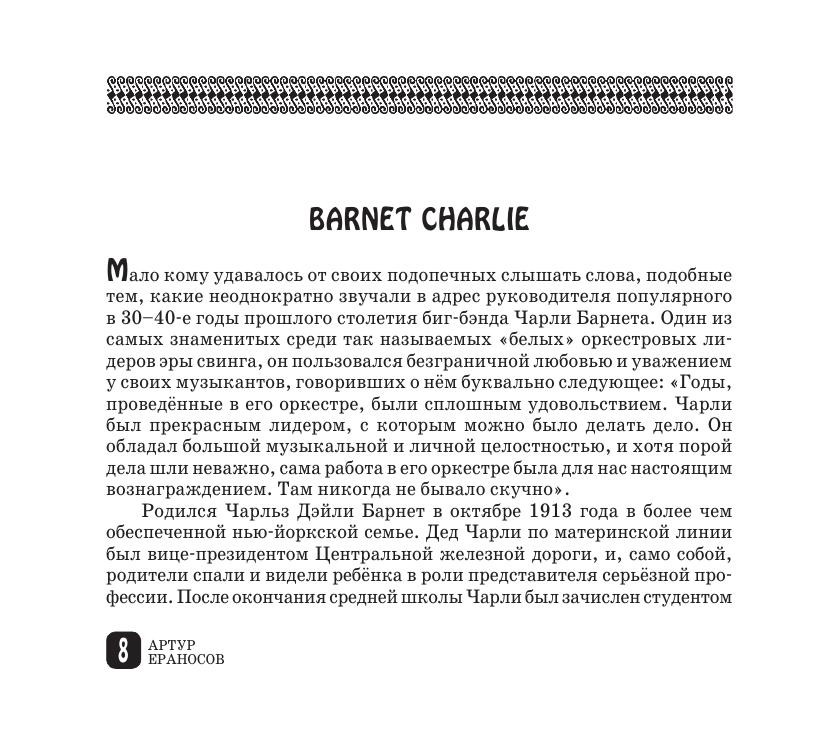 BARNET CHARLIE

Мало кому удавалось от своих подопечных слышать слова, подобные тем, какие неоднократно звучали в адрес руководителя популярного в 30–40-е годы прошлого столетия биг-бэнда Чарли Барнета. Один из самых знаменитых среди так называемых «белых» оркестровых лидеров эры свинга, он пользовался безграничной любовью и уважением у своих музыкантов, говоривших о нём буквально следующее: «Годы, проведённые в его оркестре, были сплошным удовольствием. Чарли был прекрасным лидером, с которым можно было делать дело. Он обладал большой музыкальной и личной целостностью, и хотя порой дела шли неважно, сама работа в его оркестре была для нас настоящим вознаграждением. Там никогда не бывало скучно».

Родился Чарльз Дэйли Барнет в октябре 1913 года в более чем обеспеченной нью-йоркской семье. Дед Чарли по материнской линии был вице-президентом Центральной железной дороги, и, само собой, родители спали и видели ребёнка в роли представителя серьёзной профессии. После окончания средней школы Чарли был зачислен студентом

8 АРТУР ЕРАНОСОВ